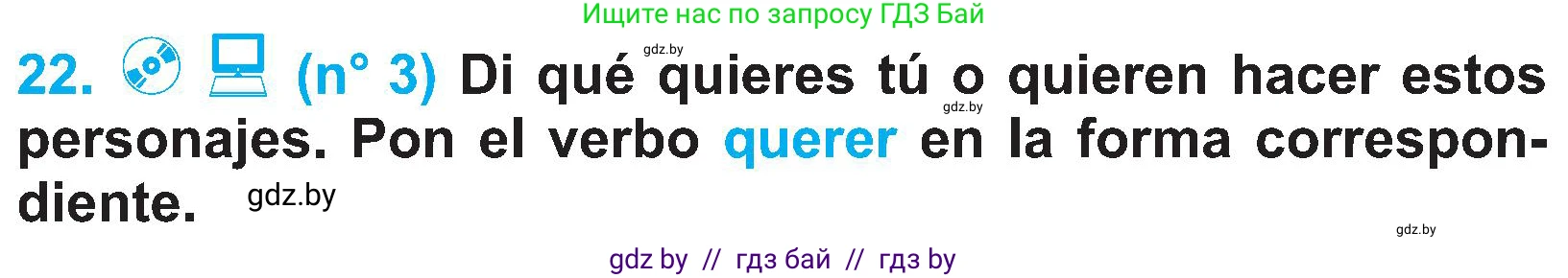 Ищите нас по запросу ГДЗ Бай

gdz.by

22. (n° 3) Di qué quieres tú o quieren hacer estos personajes. Pon el verbo querer en la forma correspondiente.

gdz.by

gdz.by

gdz.by

gdz by // гдз бай // гдз by